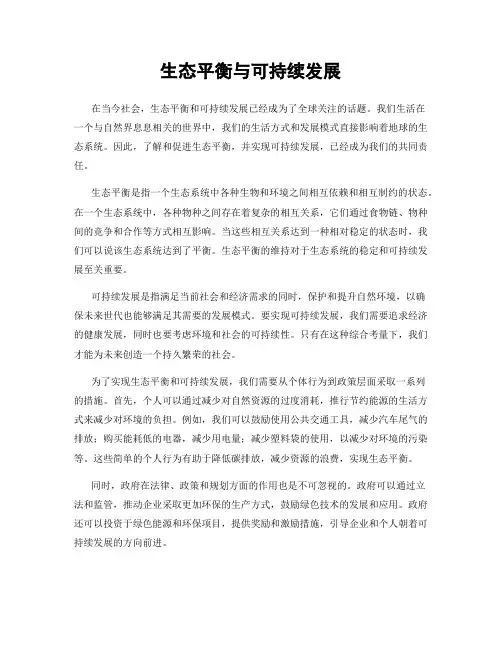 生态平衡与可持续发展

在当今社会，生态平衡和可持续发展已经成为了全球关注的话题。我们生活在一个与自然界息息相关的世界中，我们的生活方式和发展模式直接影响着地球的生态系统。因此，了解和促进生态平衡，并实现可持续发展，已经成为我们的共同责任。

生态平衡是指一个生态系统中各种生物和环境之间相互依赖和相互制约的状态。在一个生态系统中，各种物种之间存在着复杂的相互关系，它们通过食物链、物种间的竞争和合作等方式相互影响。当这些相互关系达到一种相对稳定的状态时，我们可以说该生态系统达到了平衡。生态平衡的维持对于生态系统的稳定和可持续发展至关重要。

可持续发展是指满足当前社会和经济需求的同时，保护和提升自然环境，以确保未来世代也能够满足其需要的发展模式。要实现可持续发展，我们需要追求经济的健康发展，同时也要考虑环境和社会的可持续性。只有在这种综合考量下，我们才能为未来创造一个持久繁荣的社会。

为了实现生态平衡和可持续发展，我们需要从个体行为到政策层面采取一系列的措施。首先，个人可以通过减少对自然资源的过度消耗，推行节约能源的生活方式来减少对环境的负担。例如，我们可以鼓励使用公共交通工具，减少汽车尾气的排放；购买能耗低的电器，减少用电量；减少塑料袋的使用，以减少对环境的污染等。这些简单的个人行为有助于降低碳排放，减少资源的浪费，实现生态平衡。

同时，政府在法律、政策和规划方面的作用也是不可忽视的。政府可以通过立法和监管，推动企业采取更加环保的生产方式，鼓励绿色技术的发展和应用。政府还可以投资于绿色能源和环保项目，提供奖励和激励措施，引导企业和个人朝着可持续发展的方向前进。